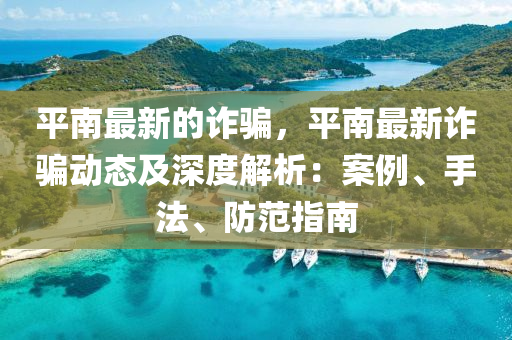 平南最新的诈骗，平南最新诈骗动态及深度解析：案例、手法、防范指南